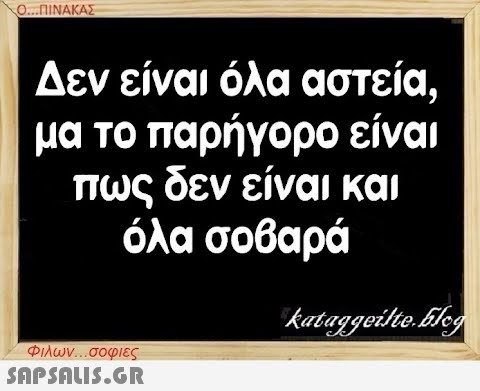 Ο...ΠΙΝΑΚΑΣ

Δεν είναι όλα αστεία, μα το παρήγορο είναι πως δεν είναι και όλα σοβαρά

kataggeilte.blog

Φιλων...σοφιες

SAPSALIS.GR